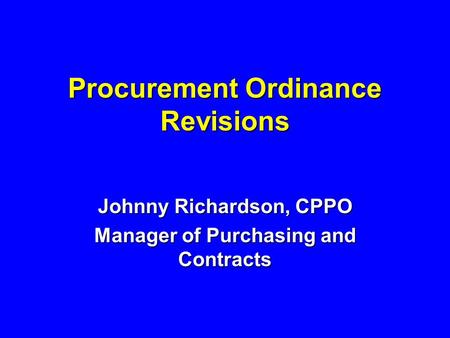 Procurement Ordinance Revisions

Johnny Richardson, CPPO

Manager of Purchasing and Contracts